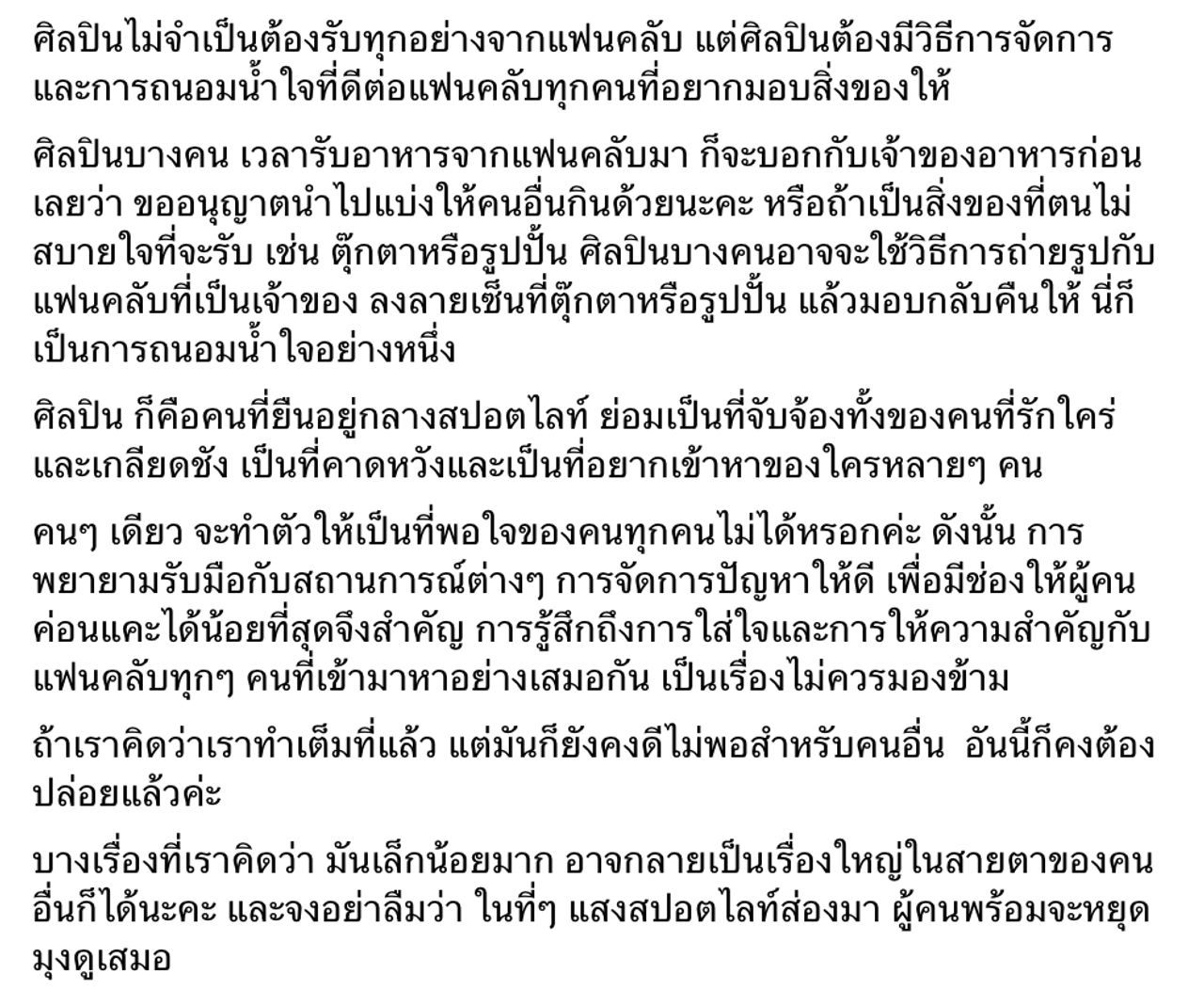 ศิลปินไม่จำเป็นต้องรับทุกอย่างจากแฟนคลับ แต่ศิลปินต้องมีวิธีการจัดการและการถนอมน้ำใจที่ดีต่อแฟนคลับทุกคนที่อยากมอบสิ่งของให้

ศิลปินบางคน เวลารับอาหารจากแฟนคลับมา ก็จะบอกกับเจ้าของอาหารก่อนเลยว่า ขออนุญาตนำไปแบ่งให้คนอื่นกินด้วยนะคะ หรือถ้าเป็นสิ่งของที่ตนไม่สบายใจที่จะรับ เช่น ตุ๊กตาหรือรูปปั้น ศิลปินบางคนอาจจะใช้วิธีการถ่ายรูปกับแฟนคลับที่เป็นเจ้าของ ลงลายเซ็นที่ตุ๊กตาหรือรูปปั้น แล้วมอบกลับคืนให้ นี่ก็เป็นการถนอมน้ำใจอย่างหนึ่ง

ศิลปิน ก็คือคนที่ยืนอยู่กลางสปอตไลท์ ย่อมเป็นที่จับจ้องทั้งของคนที่รักใคร่และเกลียดชัง เป็นที่คาดหวังและเป็นที่อยากเข้าหาของใครหลายๆ คน

คนๆ เดียว จะทำตัวให้เป็นที่พอใจของคนทุกคนไม่ได้หรอกค่ะ ดังนั้น การพยายามรับมือกับสถานการณ์ต่างๆ การจัดการปัญหาให้ดี เพื่อมีช่องให้ผู้คนค่อนแคะได้น้อยที่สุดจึงสำคัญ การรู้สึกถึงการใส่ใจและการให้ความสำคัญกับแฟนคลับทุกๆ คนที่เข้ามาหาอย่างเสมอกัน เป็นเรื่องไม่ควรมองข้าม

ถ้าเราคิดว่าเราทำเต็มที่แล้ว แต่มันก็ยังคงดีไม่พอสำหรับคนอื่น อันนี้ก็คงต้องปล่อยแล้วค่ะ

บางเรื่องที่เราคิดว่า มันเล็กน้อยมาก อาจกลายเป็นเรื่องใหญ่ในสายตาของคนอื่นก็ได้นะคะ และจงอย่าลืมว่า ในที่ๆ แสงสปอตไลท์ส่องมา ผู้คนพร้อมจะหยุดมุงดูเสมอ